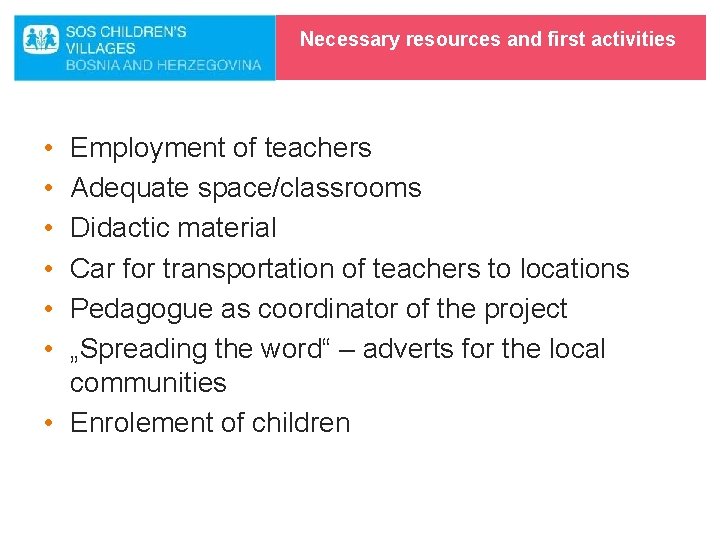 SOS CHILDREN'S VILLAGES
BOSNIA AND HERZEGOVINA

Necessary resources and first activities

• Employment of teachers
• Adequate space/classrooms
• Didactic material
• Car for transportation of teachers to locations
• Pedagogue as coordinator of the project
• „Spreading the word“ – adverts for the local communities
• Enrolement of children